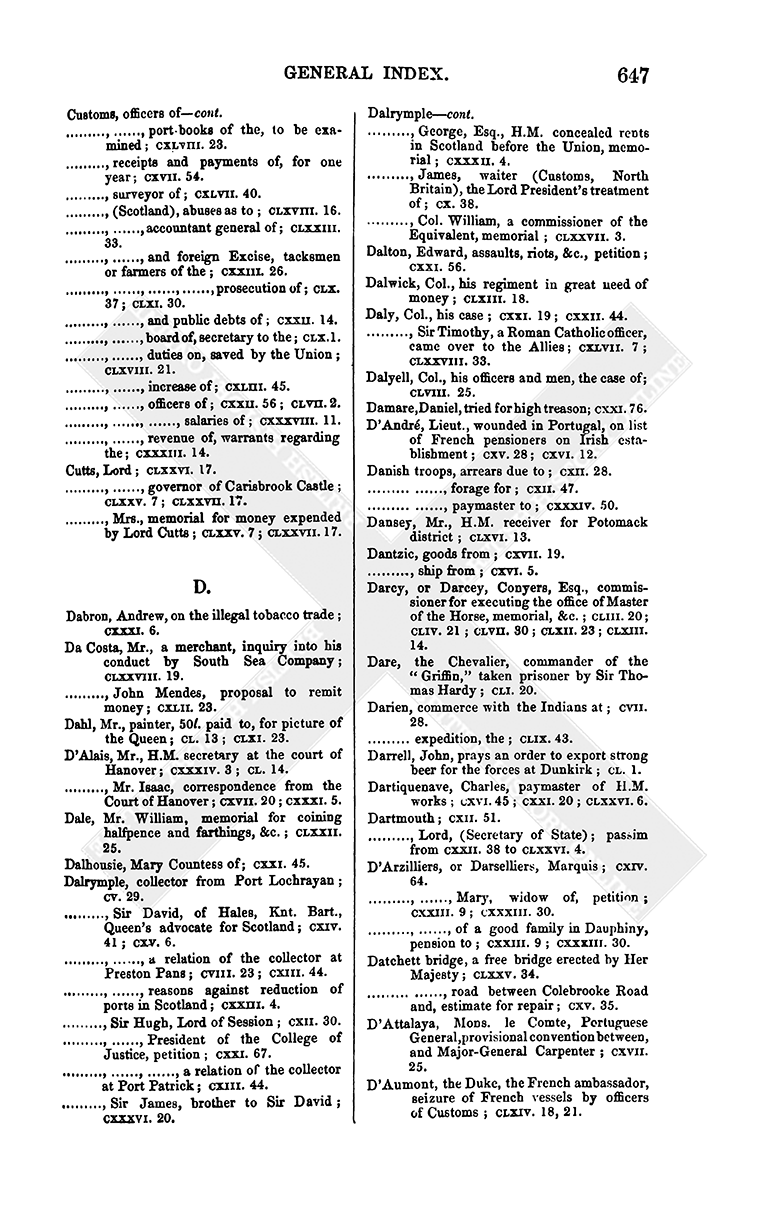 GENERAL INDEX. 647

Customs, officers of—cont.
........., ......, port-books of the, to be examined; CXLVIII. 23.
........., receipts and payments of, for one year; CXVII. 54.
........., surveyor of; CXLVII. 40.
........., (Scotland), abuses as to; CLXVIII. 16.
........., ......, accountant general of; CLXXIII. 33.
........., ......, and foreign Excise, tacksmen or farmers of the; CXXIII. 26.
........., ......, ......, ......, prosecution of; CLX. 37; CLXI. 30.
........., ......, and public debts of; CXXII. 14.
........., ......, board of, secretary to the; CLX. 1.
........., ......, duties on, saved by the Union; CLXVIII. 21.
........., ......, increase of; CXLIII. 45.
........., ......, officers of; CXXII. 56; CLVII. 2.
........., ......, ......, salaries of; CXXXVIII. 11.
........., ......, revenue of, warrants regarding the; CXXXIII. 14.
Cutts, Lord; CLXXVI. 17.
........., ......, governor of Carisbrook Castle; CLXXV. 7; CLXXVII. 17.
........., Mrs., memorial for money expended by Lord Cutts; CLXXV. 7; CLXXVII. 17.

D.

Dabron, Andrew, on the illegal tobacco trade; CXXXI. 6.
Da Costa, Mr., a merchant, inquiry into his conduct by South Sea Company; CLXXVIII. 19.
........., John Mendes, proposal to remit money; CXLII. 23.
Dahl, Mr., painter, 50l. paid to, for picture of the Queen; CL. 13; CLXI. 23.
D'Alais, Mr., H.M. secretary at the court of Hanover; CXXXIV. 3; CL. 14.
........., Mr. Isaac, correspondence from the Court of Hanover; CXVII. 20; CXXXI. 5.
Dale, Mr. William, memorial for coining halfpence and farthings, &c.; CLXXII. 25.
Dalhousie, Mary Countess of; CXXI. 45.
Dalrymple, collector from Port Lochrayan; CV. 29.
........., Sir David, of Hales, Knt. Bart., Queen's advocate for Scotland; CXIV. 41; CXV. 6.
........., ......, a relation of the collector at Preston Pans; CVIII. 23; CXIII. 44.
........., ......, reasons against reduction of ports in Scotland; CXXIII. 4.
........., Sir Hugh, Lord of Session; CXII. 30.
........., ......, President of the College of Justice, petition; CXXI. 67.
........., ......, ......, a relation of the collector at Port Patrick; CXIII. 44.
........., Sir James, brother to Sir David; CXXXVI. 20.

Dalrymple—cont.
........., George, Esq., H.M. concealed rents in Scotland before the Union, memorial; CXXXII. 4.
........., James, waiter (Customs, North Britain), the Lord President's treatment of; CX. 38.
........., Col. William, a commissioner of the Equivalent, memorial; CLXXVII. 3.
Dalton, Edward, assaults, riots, &c., petition; CXXI. 56.
Dalwick, Col., his regiment in great need of money; CLXIII. 18.
Daly, Col., his case; CXXI. 19; CXXII. 44.
........., Sir Timothy, a Roman Catholic officer, came over to the Allies; CXLVII. 7; CLXXVIII. 33.
Dalyell, Col., his officers and men, the case of; CLVIII. 25.
Damare, Daniel, tried for high treason; CXXI. 76.
D'André, Lieut., wounded in Portugal, on list of French pensioners on Irish establishment; CXV. 28; CXVI. 12.
Danish troops, arrears due to; CXII. 28.
......... ......, forage for; CXII. 47.
......... ......, paymaster to; CXXXIV. 50.
Dansey, Mr., H.M. receiver for Potomack district; CLXVI. 13.
Dantzic, goods from; CXVII. 19.
........., ship from; CXVI. 5.
Darcy, or Darcey, Conyers, Esq., commissioner for executing the office of Master of the Horse, memorial, &c.; CLIII. 20; CLIV. 21; CLVII. 30; CLXII. 23; CLXIII. 14.
Dare, the Chevalier, commander of the "Griffin," taken prisoner by Sir Thomas Hardy; CLI. 20.
Darien, commerce with the Indians at; CVII. 28.
......... expedition, the; CLIX. 43.
Darrell, John, prays an order to export strong beer for the forces at Dunkirk; CL. 1.
Dartiquenave, Charles, paymaster of H.M. works; CXVI. 45; CXXI. 20; CLXXVI. 6.
Dartmouth; CXII. 51.
........., Lord, (Secretary of State); passim from CXXII. 38 to CLXXVI. 4.
D'Arzilliers, or Darselliers, Marquis; CXIV. 64.
........., ......, Mary, widow of, petition; CXXIII. 9; CXXXIII. 30.
........., ......, of a good family in Dauphiny, pension to; CXXIII. 9; CXXXIII. 30.
Datchett bridge, a free bridge erected by Her Majesty; CLXXV. 34.
......... ......, road between Colebrooke Road and, estimate for repair; CXV. 35.
D'Attalaya, Mons. le Comte, Portuguese General, provisional convention between, and Major-General Carpenter; CXVII. 25.
D'Aumont, the Duke, the French ambassador, seizure of French vessels by officers of Customs; CLXIV. 18, 21.